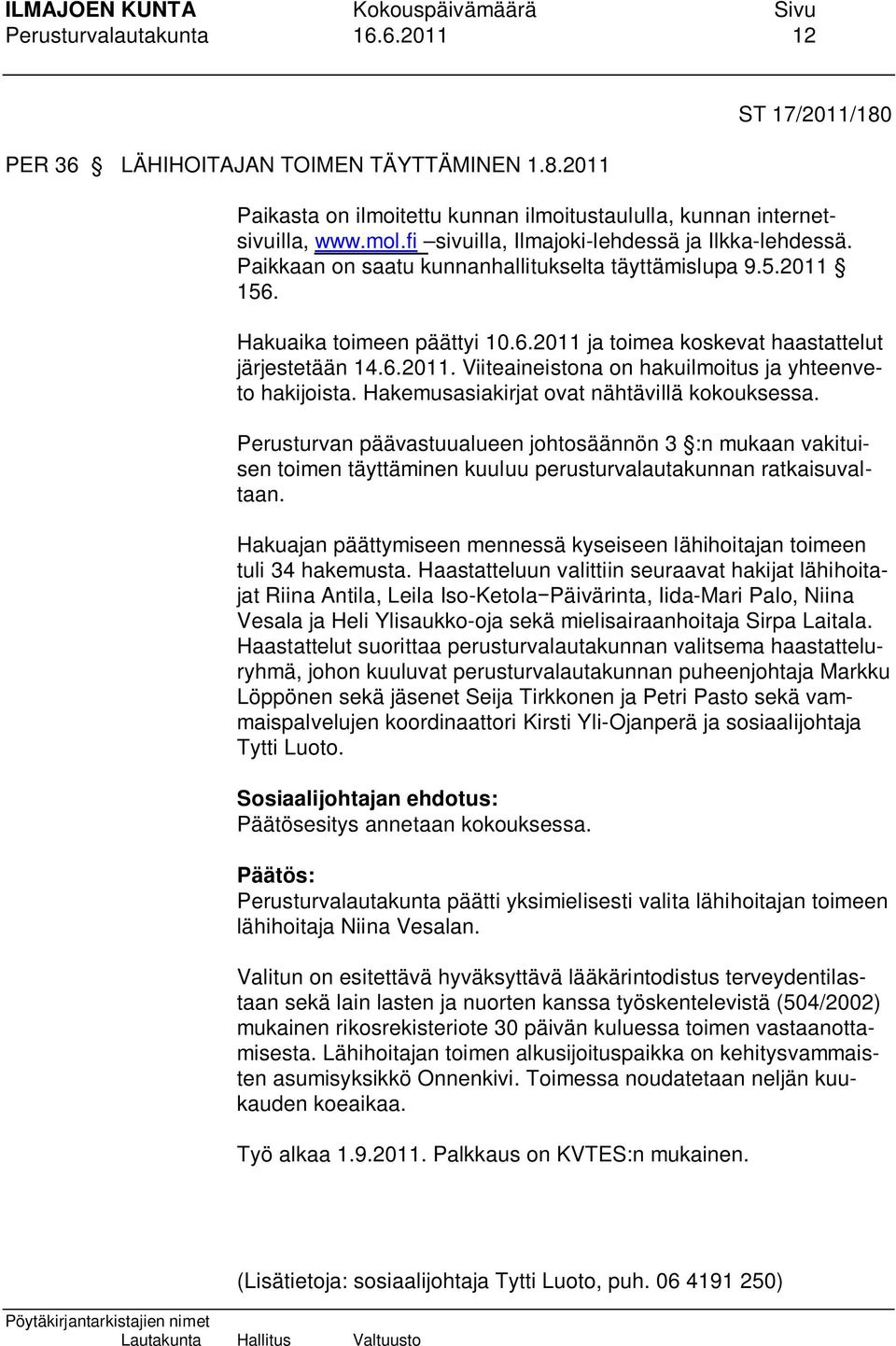 ILMAJOEN KUNTA Kokouspäivämäärä Sivu
Perusturvalautakunta 16.6.2011 12

ST 17/2011/180

PER 36 § LÄHIHOITAJAN TOIMEN TÄYTTÄMINEN 1.8.2011

Paikasta on ilmoitettu kunnan ilmoitustaululla, kunnan internetsivuilla, www.mol.fi –sivuilla, Ilmajoki-lehdessä ja Ilkka-lehdessä. Paikkaan on saatu kunnanhallitukselta täyttämislupa 9.5.2011 § 156.

Hakuaika toimeen päättyi 10.6.2011 ja toimea koskevat haastattelut järjestetään 14.6.2011. Viiteaineistona on hakuilmoitus ja yhteenveto hakijoista. Hakemusasiakirjat ovat nähtävillä kokouksessa.

Perusturvan päävastuualueen johtosäännön 3 §:n mukaan vakituisen toimen täyttäminen kuuluu perusturvalautakunnan ratkaisuvaltaan.

Hakuajan päättymiseen mennessä kyseiseen lähihoitajan toimeen tuli 34 hakemusta. Haastatteluun valittiin seuraavat hakijat lähihoitajat Riina Antila, Leila Iso-Ketola−Päivärinta, Iida-Mari Palo, Niina Vesala ja Heli Ylisaukko-oja sekä mielisairaanhoitaja Sirpa Laitala. Haastattelut suorittaa perusturvalautakunnan valitsema haastatteluryhmä, johon kuuluvat perusturvalautakunnan puheenjohtaja Markku Löppönen sekä jäsenet Seija Tirkkonen ja Petri Pasto sekä vammaispalvelujen koordinaattori Kirsti Yli-Ojanperä ja sosiaalijohtaja Tytti Luoto.

Sosiaalijohtajan ehdotus:
Päätösesitys annetaan kokouksessa.

Päätös:
Perusturvalautakunta päätti yksimielisesti valita lähihoitajan toimeen lähihoitaja Niina Vesalan.

Valitun on esitettävä hyväksyttävä lääkärintodistus terveydentilastaan sekä lain lasten ja nuorten kanssa työskentelevistä (504/2002) mukainen rikosrekisteriote 30 päivän kuluessa toimen vastaanottamisesta. Lähihoitajan toimen alkusijoituspaikka on kehitysvammaisten asumisyksikkö Onnenkivi. Toimessa noudatetaan neljän kuukauden koeaikaa.

Työ alkaa 1.9.2011. Palkkaus on KVTES:n mukainen.

(Lisätietoja: sosiaalijohtaja Tytti Luoto, puh. 06 4191 250)

Pöytäkirjantarkistajien nimet
Lautakunta Hallitus Valtuusto